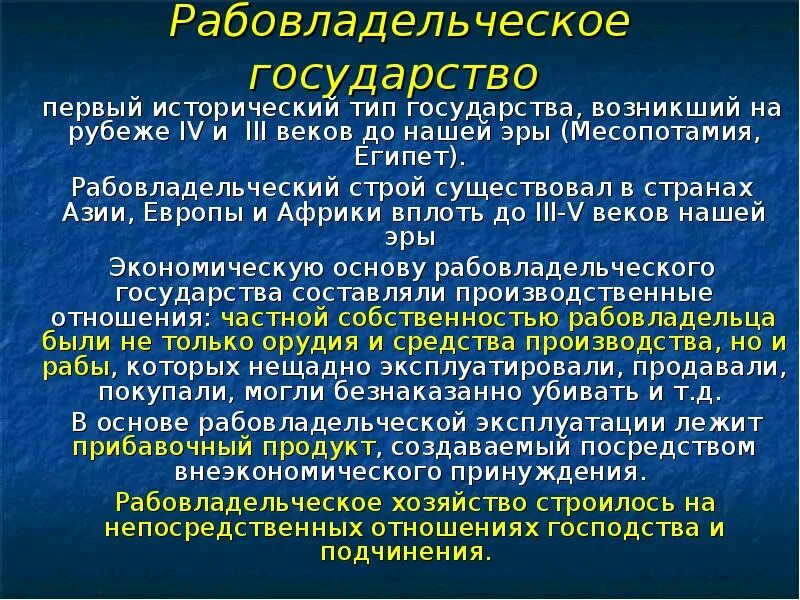 Рабовладельческое государство

первый исторический тип государства, возникший на рубеже IV и III веков до нашей эры (Месопотамия, Египет).

Рабовладельческий строй существовал в странах Азии, Европы и Африки вплоть до III-V веков нашей эры

Экономическую основу рабовладельческого государства составляли производственные отношения: частной собственностью рабовладельца были не только орудия и средства производства, но и рабы, которых нещадно эксплуатировали, продавали, покупали, могли безнаказанно убивать и т.д.

В основе рабовладельческой эксплуатации лежит прибавочный продукт, создаваемый посредством внеэкономического принуждения.

Рабовладельческое хозяйство строилось на непосредственных отношениях господства и подчинения.